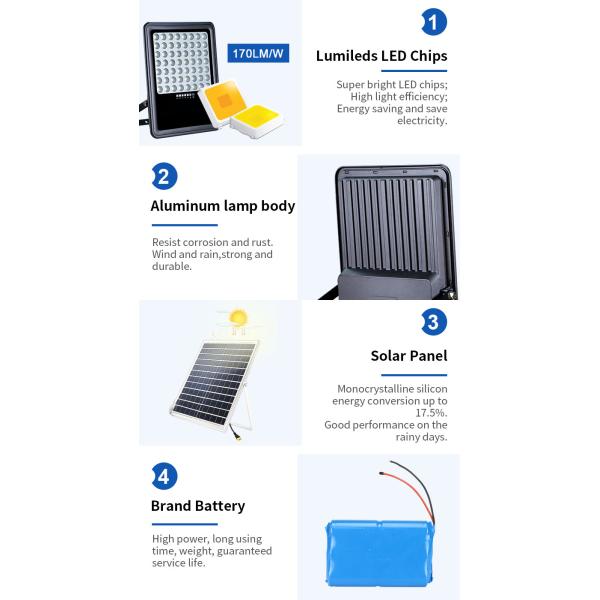 170LM/W

1

Lumileds LED Chips

Super bright LED chips; High light efficiency; Energy saving and save electricity.

2

Aluminum lamp body

Resist corrosion and rust. Wind and rain,strong and durable.

3

Solar Panel

Monocrystalline silicon energy conversion up to 17.5%. Good performance on the rainy days.

4

Brand Battery

High power, long using time, weight, guaranteed service life.